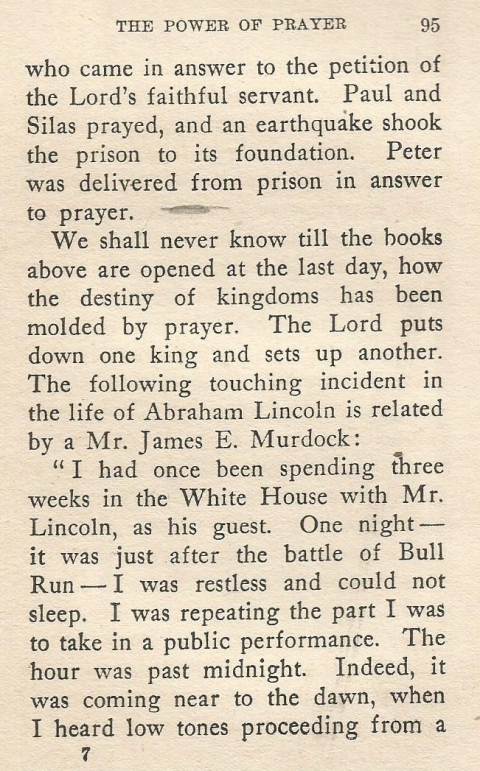 THE POWER OF PRAYER 95

who came in answer to the petition of the Lord's faithful servant. Paul and Silas prayed, and an earthquake shook the prison to its foundation. Peter was delivered from prison in answer to prayer.

We shall never know till the books above are opened at the last day, how the destiny of kingdoms has been molded by prayer. The Lord puts down one king and sets up another. The following touching incident in the life of Abraham Lincoln is related by a Mr. James E. Murdock:

"I had once been spending three weeks in the White House with Mr. Lincoln, as his guest. One night — it was just after the battle of Bull Run — I was restless and could not sleep. I was repeating the part I was to take in a public performance. The hour was past midnight. Indeed, it was coming near to the dawn, when I heard low tones proceeding from a

7